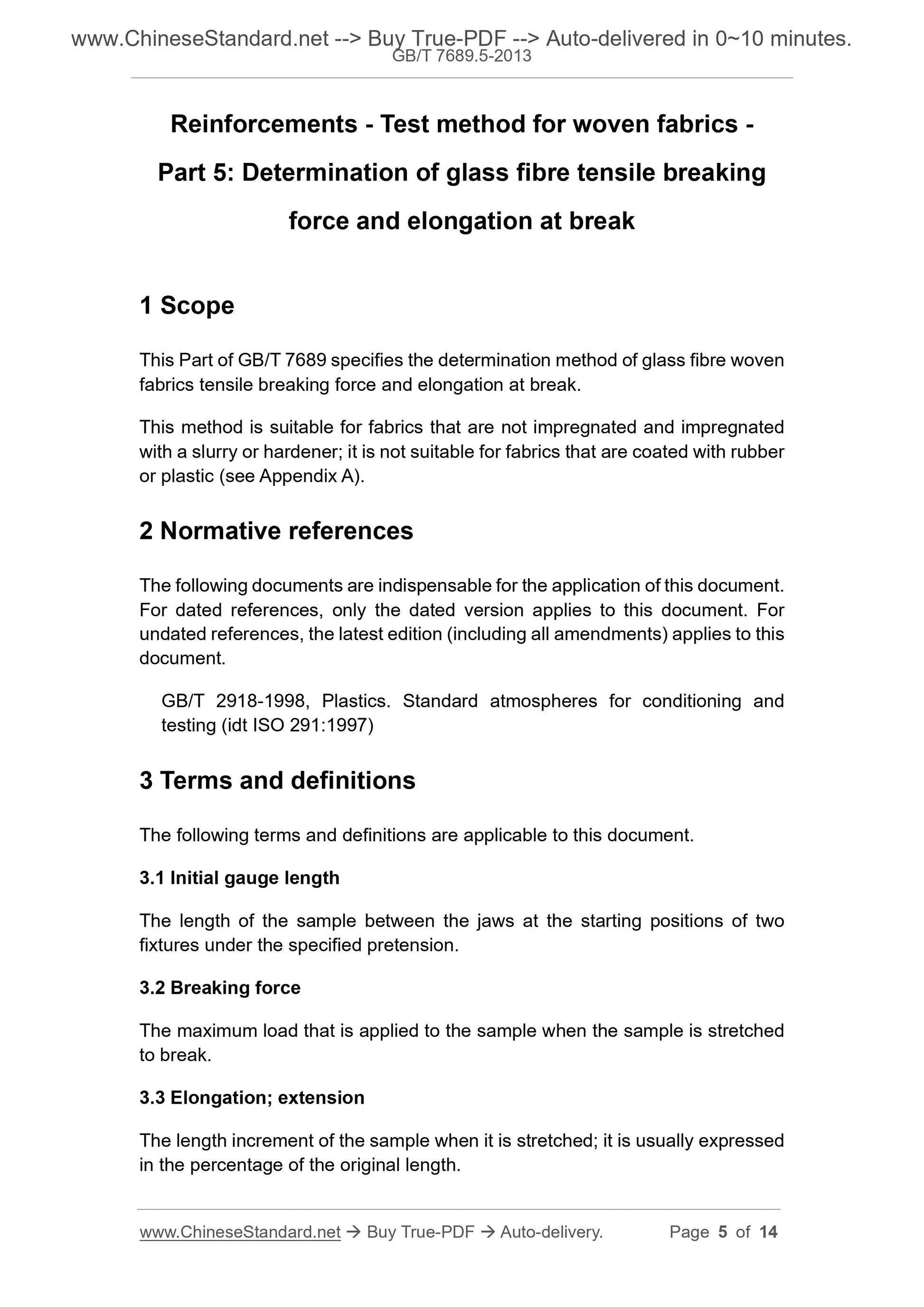 www.ChineseStandard.net --> Buy True-PDF --> Auto-delivered in 0~10 minutes.
GB/T 7689.5-2013

Reinforcements - Test method for woven fabrics - Part 5: Determination of glass fibre tensile breaking force and elongation at break

1 Scope

This Part of GB/T 7689 specifies the determination method of glass fibre woven fabrics tensile breaking force and elongation at break.

This method is suitable for fabrics that are not impregnated and impregnated with a slurry or hardener; it is not suitable for fabrics that are coated with rubber or plastic (see Appendix A).

2 Normative references

The following documents are indispensable for the application of this document. For dated references, only the dated version applies to this document. For undated references, the latest edition (including all amendments) applies to this document.

GB/T 2918-1998, Plastics. Standard atmospheres for conditioning and testing (idt ISO 291:1997)

3 Terms and definitions

The following terms and definitions are applicable to this document.

3.1 Initial gauge length

The length of the sample between the jaws at the starting positions of two fixtures under the specified pretension.

3.2 Breaking force

The maximum load that is applied to the sample when the sample is stretched to break.

3.3 Elongation; extension

The length increment of the sample when it is stretched; it is usually expressed in the percentage of the original length.

www.ChineseStandard.net → Buy True-PDF → Auto-delivery. Page 5 of 14